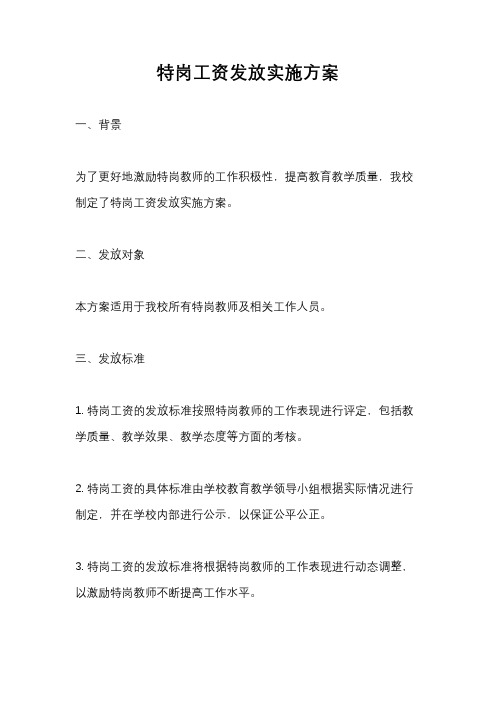 特岗工资发放实施方案

一、背景

为了更好地激励特岗教师的工作积极性，提高教育教学质量，我校制定了特岗工资发放实施方案。

二、发放对象

本方案适用于我校所有特岗教师及相关工作人员。

三、发放标准

1. 特岗工资的发放标准按照特岗教师的工作表现进行评定，包括教学质量、教学效果、教学态度等方面的考核。

2. 特岗工资的具体标准由学校教育教学领导小组根据实际情况进行制定，并在学校内部进行公示，以保证公平公正。

3. 特岗工资的发放标准将根据特岗教师的工作表现进行动态调整，以激励特岗教师不断提高工作水平。